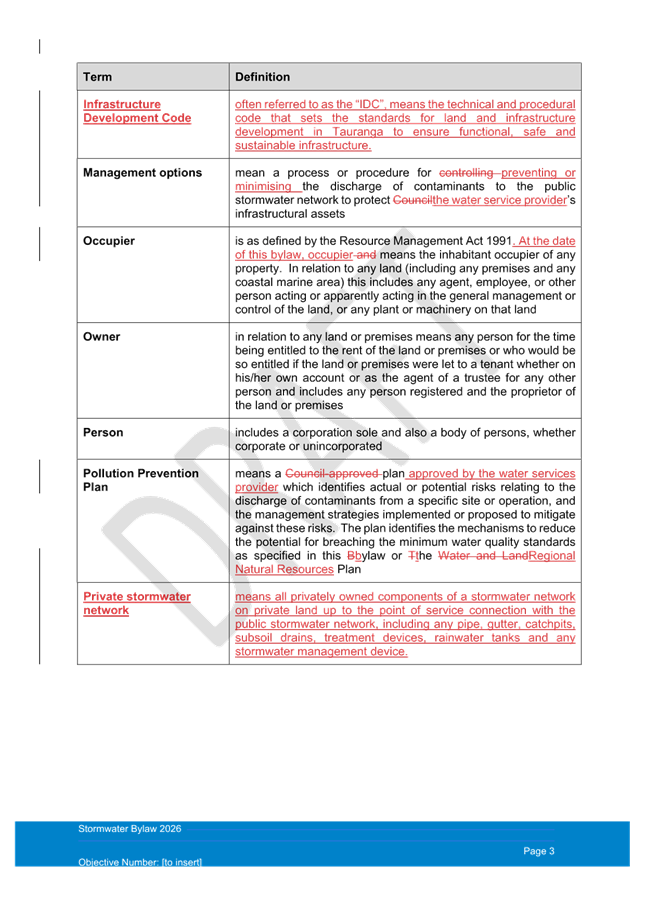 | Term | Definition |
|---|---|
| Infrastructure Development Code | often referred to as the "IDC", means the technical and procedural code that sets the standards for land and infrastructure development in Tauranga to ensure functional, safe and sustainable infrastructure. |
| Management options | mean a process or procedure for controlling preventing or minimising the discharge of contaminants to the public stormwater network to protect Councilthe water service provider's infrastructural assets |
| Occupier | is as defined by the Resource Management Act 1991. At the date of this bylaw, occupier and means the inhabitant occupier of any property. In relation to any land (including any premises and any coastal marine area) this includes any agent, employee, or other person acting or apparently acting in the general management or control of the land, or any plant or machinery on that land |
| Owner | in relation to any land or premises means any person for the time being entitled to the rent of the land or premises or who would be so entitled if the land or premises were let to a tenant whether on his/her own account or as the agent of a trustee for any other person and includes any person registered and the proprietor of the land or premises |
| Person | includes a corporation sole and also a body of persons, whether corporate or unincorporated |
| Pollution Prevention Plan | means a Council-approved plan approved by the water services provider which identifies actual or potential risks relating to the discharge of contaminants from a specific site or operation, and the management strategies implemented or proposed to mitigate against these risks. The plan identifies the mechanisms to reduce the potential for breaching the minimum water quality standards as specified in this Bbylaw or Tthe Water and LandRegional Natural Resources Plan |
| Private stormwater network | means all privately owned components of a stormwater network on private land up to the point of service connection with the public stormwater network, including any pipe, gutter, catchpits, subsoil drains, treatment devices, rainwater tanks and any stormwater management device. |

DRAFT

Stormwater Bylaw 2026

Page 3

Objective Number: [to insert]